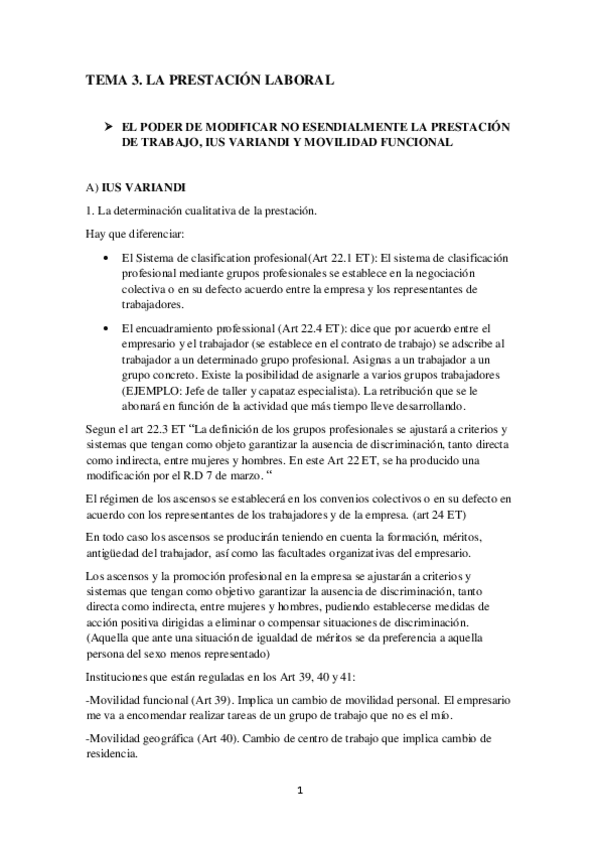 TEMA 3. LA PRESTACIÓN LABORAL

➤ EL PODER DE MODIFICAR NO ESENDIALMENTE LA PRESTACIÓN DE TRABAJO, IUS VARIANDI Y MOVILIDAD FUNCIONAL

A) IUS VARIANDI

1. La determinación cualitativa de la prestación.

Hay que diferenciar:

• El Sistema de clasification profesional(Art 22.1 ET): El sistema de clasificación profesional mediante grupos profesionales se establece en la negociación colectiva o en su defecto acuerdo entre la empresa y los representantes de trabajadores.

• El encuadramiento professional (Art 22.4 ET): dice que por acuerdo entre el empresario y el trabajador (se establece en el contrato de trabajo) se adscribe al trabajador a un determinado grupo profesional. Asignas a un trabajador a un grupo concreto. Existe la posibilidad de asignarle a varios grupos trabajadores (EJEMPLO: Jefe de taller y capataz especialista). La retribución que se le abonará en función de la actividad que más tiempo lleve desarrollando.

Segun el art 22.3 ET "La definición de los grupos profesionales se ajustará a criterios y sistemas que tengan como objeto garantizar la ausencia de discriminación, tanto directa como indirecta, entre mujeres y hombres. En este Art 22 ET, se ha producido una modificación por el R.D 7 de marzo. "

El régimen de los ascensos se establecerá en los convenios colectivos o en su defecto en acuerdo con los representantes de los trabajadores y de la empresa. (art 24 ET)

En todo caso los ascensos se producirán teniendo en cuenta la formación, méritos, antigüedad del trabajador, así como las facultades organizativas del empresario.

Los ascensos y la promoción profesional en la empresa se ajustarán a criterios y sistemas que tengan como objetivo garantizar la ausencia de discriminación, tanto directa como indirecta, entre mujeres y hombres, pudiendo establecerse medidas de acción positiva dirigidas a eliminar o compensar situaciones de discriminación. (Aquella que ante una situación de igualdad de méritos se da preferencia a aquella persona del sexo menos representado)

Instituciones que están reguladas en los Art 39, 40 y 41:

-Movilidad funcional (Art 39). Implica un cambio de movilidad personal. El empresario me va a encomendar realizar tareas de un grupo de trabajo que no es el mío.

-Movilidad geográfica (Art 40). Cambio de centro de trabajo que implica cambio de residencia.

1